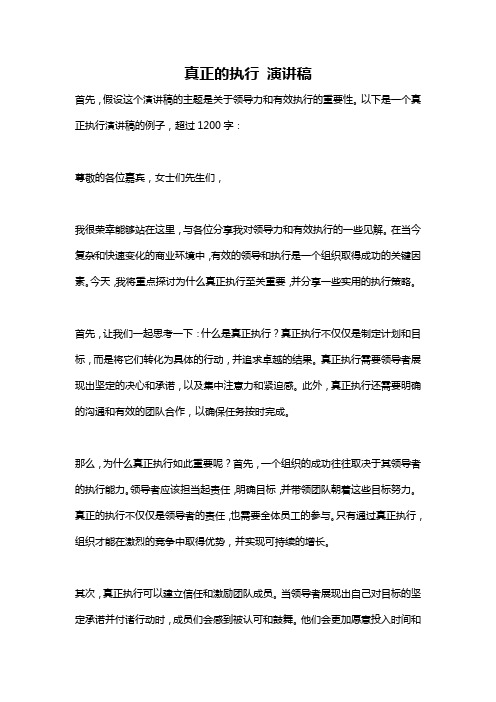 真正的执行 演讲稿

首先，假设这个演讲稿的主题是关于领导力和有效执行的重要性。以下是一个真正执行演讲稿的例子，超过 1200 字：

尊敬的各位嘉宾，女士们先生们，

我很荣幸能够站在这里，与各位分享我对领导力和有效执行的一些见解。在当今复杂和快速变化的商业环境中，有效的领导和执行是一个组织取得成功的关键因素。今天，我将重点探讨为什么真正执行至关重要，并分享一些实用的执行策略。

首先，让我们一起思考一下：什么是真正执行？真正执行不仅仅是制定计划和目标，而是将它们转化为具体的行动，并追求卓越的结果。真正执行需要领导者展现出坚定的决心和承诺，以及集中注意力和紧迫感。此外，真正执行还需要明确的沟通和有效的团队合作，以确保任务按时完成。

那么，为什么真正执行如此重要呢？首先，一个组织的成功往往取决于其领导者的执行能力。领导者应该担当起责任，明确目标，并带领团队朝着这些目标努力。真正的执行不仅仅是领导者的责任，也需要全体员工的参与。只有通过真正执行，组织才能在激烈的竞争中取得优势，并实现可持续的增长。

其次，真正执行可以建立信任和激励团队成员。当领导者展现出自己对目标的坚定承诺并付诸行动时，成员们会感到被认可和鼓舞。他们会更加愿意投入时间和